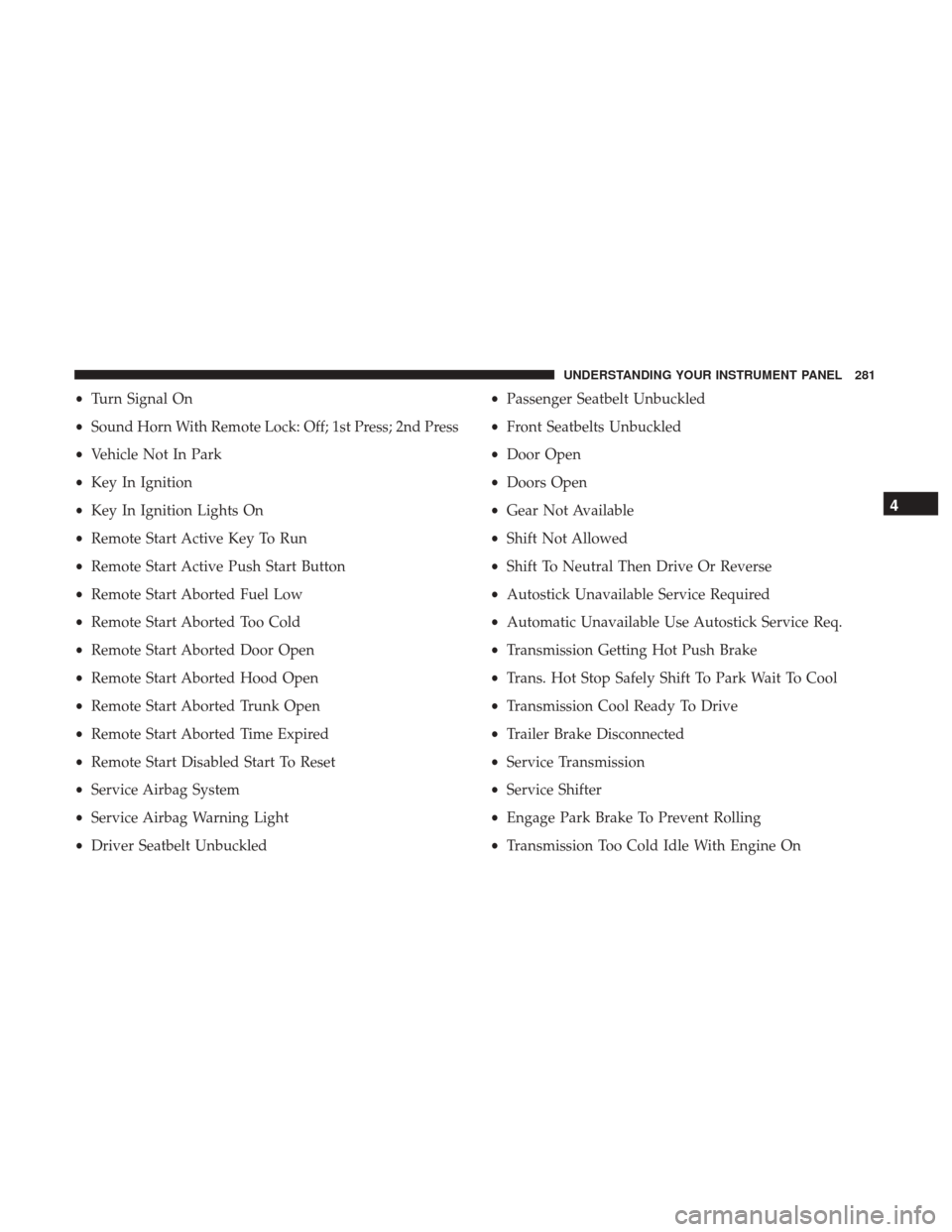 UNDERSTANDING YOUR INSTRUMENT PANEL 281

• Turn Signal On
• Sound Horn With Remote Lock: Off; 1st Press; 2nd Press
• Vehicle Not In Park
• Key In Ignition
• Key In Ignition Lights On
• Remote Start Active Key To Run
• Remote Start Active Push Start Button
• Remote Start Aborted Fuel Low
• Remote Start Aborted Too Cold
• Remote Start Aborted Door Open
• Remote Start Aborted Hood Open
• Remote Start Aborted Trunk Open
• Remote Start Aborted Time Expired
• Remote Start Disabled Start To Reset
• Service Airbag System
• Service Airbag Warning Light
• Driver Seatbelt Unbuckled

• Passenger Seatbelt Unbuckled
• Front Seatbelts Unbuckled
• Door Open
• Doors Open
• Gear Not Available
• Shift Not Allowed
• Shift To Neutral Then Drive Or Reverse
• Autostick Unavailable Service Required
• Automatic Unavailable Use Autostick Service Req.
• Transmission Getting Hot Push Brake
• Trans. Hot Stop Safely Shift To Park Wait To Cool
• Transmission Cool Ready To Drive
• Trailer Brake Disconnected
• Service Transmission
• Service Shifter
• Engage Park Brake To Prevent Rolling
• Transmission Too Cold Idle With Engine On

4

carmanualsonline.info